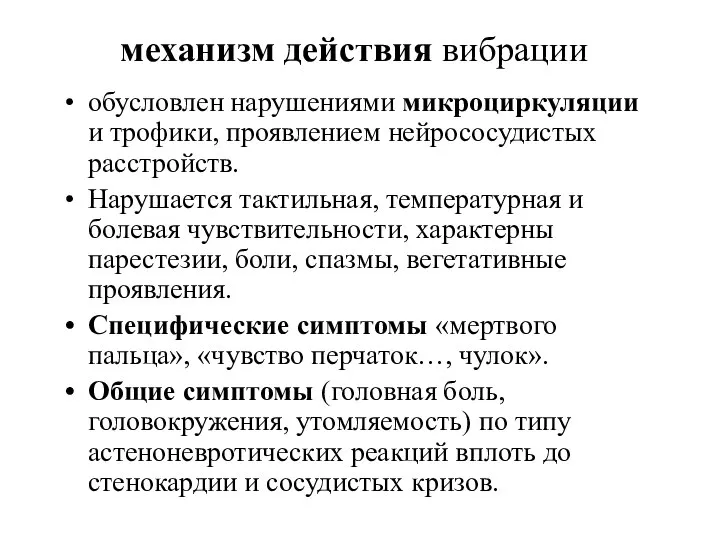 механизм действия вибрации

• обусловлен нарушениями микроциркуляции и трофики, проявлением нейрососудистых расстройств.

• Нарушается тактильная, температурная и болевая чувствительности, характерны парестезии, боли, спазмы, вегетативные проявления.

• Специфические симптомы «мертвого пальца», «чувство перчаток…, чулок».

• Общие симптомы (головная боль, головокружения, утомляемость) по типу астеноневротических реакций вплоть до стенокардии и сосудистых кризов.